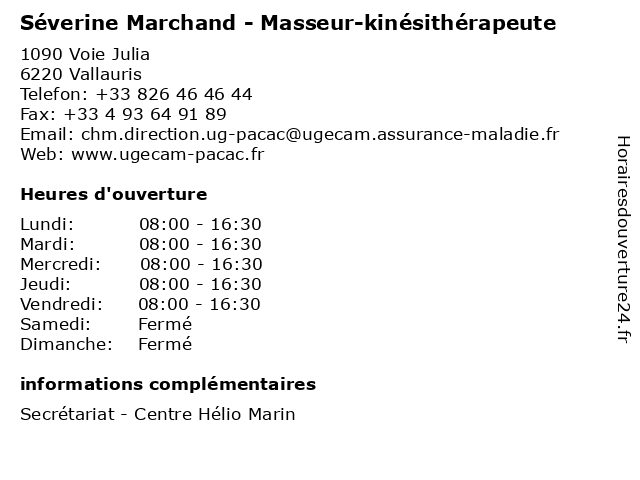 Séverine Marchand - Masseur-kinésithérapeute

1090 Voie Julia
6220 Vallauris
Telefon: +33 826 46 46 44
Fax: +33 4 93 64 91 89
Email: chm.direction.ug-pacac@ugecam.assurance-maladie.fr
Web: www.ugecam-pacac.fr

Heures d'ouverture

Lundi: 08:00 - 16:30
Mardi: 08:00 - 16:30
Mercredi: 08:00 - 16:30
Jeudi: 08:00 - 16:30
Vendredi: 08:00 - 16:30
Samedi: Fermé
Dimanche: Fermé

informations complémentaires

Secrétariat - Centre Hélio Marin

Horairesdouverture24.fr